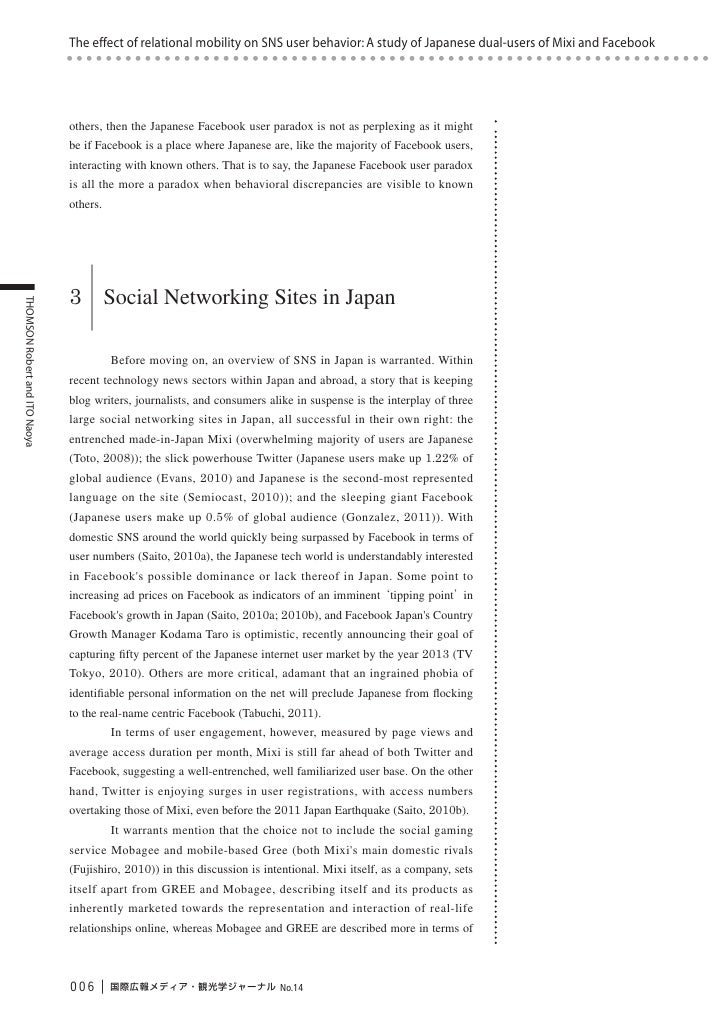 The effect of relational mobility on SNS user behavior: A study of Japanese dual-users of Mixi and Facebook

others, then the Japanese Facebook user paradox is not as perplexing as it might be if Facebook is a place where Japanese are, like the majority of Facebook users, interacting with known others. That is to say, the Japanese Facebook user paradox is all the more a paradox when behavioral discrepancies are visible to known others.

THOMSON Robert and ITO Naoya

3 Social Networking Sites in Japan

Before moving on, an overview of SNS in Japan is warranted. Within recent technology news sectors within Japan and abroad, a story that is keeping blog writers, journalists, and consumers alike in suspense is the interplay of three large social networking sites in Japan, all successful in their own right: the entrenched made-in-Japan Mixi (overwhelming majority of users are Japanese (Toto, 2008)); the slick powerhouse Twitter (Japanese users make up 1.22% of global audience (Evans, 2010) and Japanese is the second-most represented language on the site (Semiocast, 2010)); and the sleeping giant Facebook (Japanese users make up 0.5% of global audience (Gonzalez, 2011)). With domestic SNS around the world quickly being surpassed by Facebook in terms of user numbers (Saito, 2010a), the Japanese tech world is understandably interested in Facebook's possible dominance or lack thereof in Japan. Some point to increasing ad prices on Facebook as indicators of an imminent 'tipping point' in Facebook's growth in Japan (Saito, 2010a; 2010b), and Facebook Japan's Country Growth Manager Kodama Taro is optimistic, recently announcing their goal of capturing fifty percent of the Japanese internet user market by the year 2013 (TV Tokyo, 2010). Others are more critical, adamant that an ingrained phobia of identifiable personal information on the net will preclude Japanese from flocking to the real-name centric Facebook (Tabuchi, 2011).

In terms of user engagement, however, measured by page views and average access duration per month, Mixi is still far ahead of both Twitter and Facebook, suggesting a well-entrenched, well familiarized user base. On the other hand, Twitter is enjoying surges in user registrations, with access numbers overtaking those of Mixi, even before the 2011 Japan Earthquake (Saito, 2010b).

It warrants mention that the choice not to include the social gaming service Mobagee and mobile-based Gree (both Mixi's main domestic rivals (Fujishiro, 2010)) in this discussion is intentional. Mixi itself, as a company, sets itself apart from GREE and Mobagee, describing itself and its products as inherently marketed towards the representation and interaction of real-life relationships online, whereas Mobagee and GREE are described more in terms of

006 | 国際広報メディア・観光学ジャーナル No.14